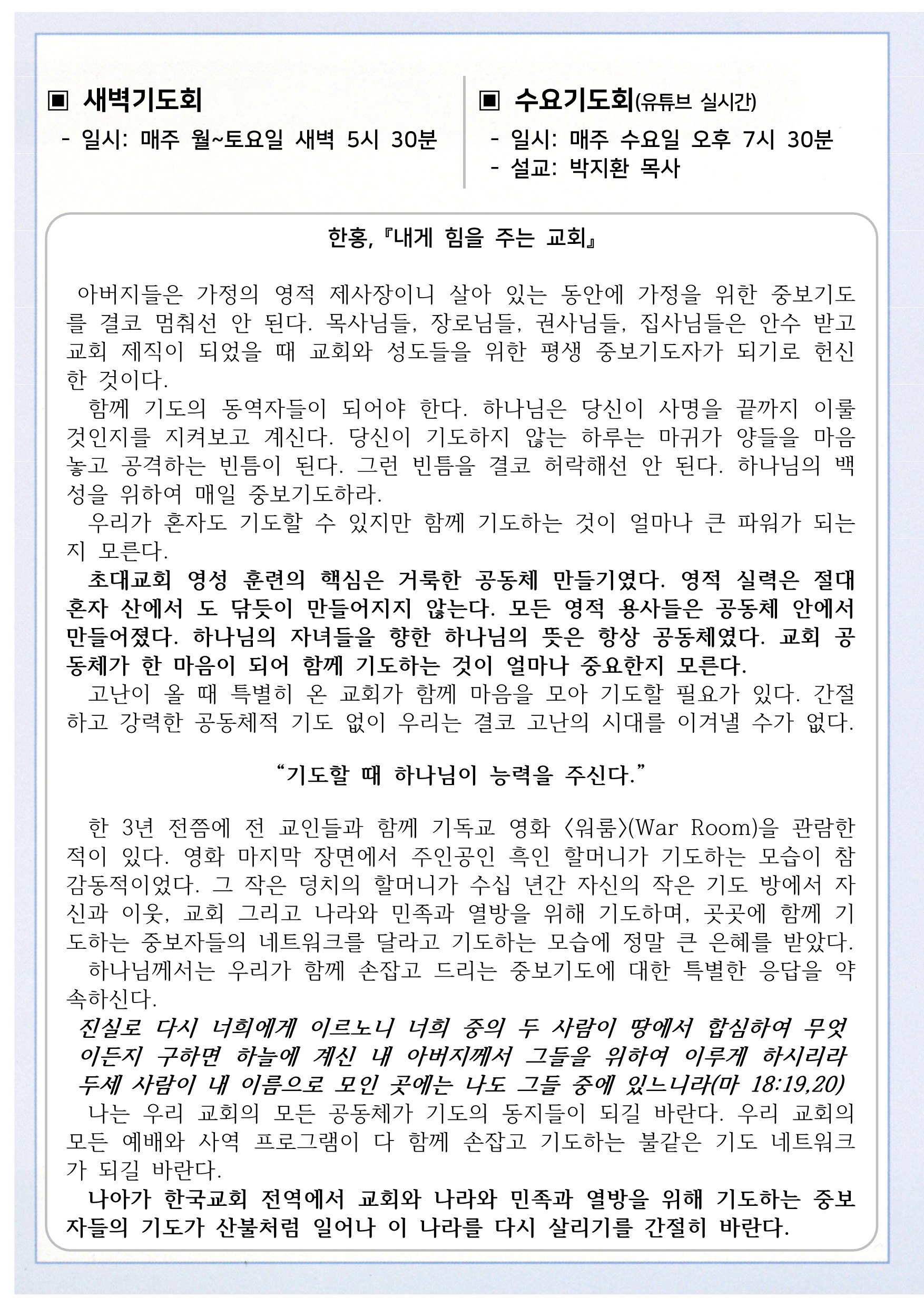 ▣ 새벽기도회
- 일시: 매주 월~토요일 새벽 5시 30분

▣ 수요기도회(유튜브 실시간)
- 일시: 매주 수요일 오후 7시 30분
- 설교: 박지환 목사

한홍, 『내게 힘을 주는 교회』

아버지들은 가정의 영적 제사장이니 살아 있는 동안에 가정을 위한 중보기도를 결코 멈춰선 안 된다. 목사님들, 장로님들, 권사님들, 집사님들은 안수 받고 교회 제직이 되었을 때 교회와 성도들을 위한 평생 중보기도자가 되기로 헌신한 것이다.
함께 기도의 동역자들이 되어야 한다. 하나님은 당신이 사명을 끝까지 이룰 것인지를 지켜보고 계신다. 당신이 기도하지 않는 하루는 마귀가 양들을 마음 놓고 공격하는 빈틈이 된다. 그런 빈틈을 결코 허락해선 안 된다. 하나님의 백성을 위하여 매일 중보기도하라.
우리가 혼자도 기도할 수 있지만 함께 기도하는 것이 얼마나 큰 파워가 되는지 모른다.
초대교회 영성 훈련의 핵심은 거룩한 공동체 만들기였다. 영적 실력은 절대 혼자 산에서 도 닦듯이 만들어지지 않는다. 모든 영적 용사들은 공동체 안에서 만들어졌다. 하나님의 자녀들을 향한 하나님의 뜻은 항상 공동체였다. 교회 공동체가 한 마음이 되어 함께 기도하는 것이 얼마나 중요한지 모른다.
고난이 올 때 특별히 온 교회가 함께 마음을 모아 기도할 필요가 있다. 간절하고 강력한 공동체적 기도 없이 우리는 결코 고난의 시대를 이겨낼 수가 없다.

“기도할 때 하나님이 능력을 주신다.”

한 3년 전쯤에 전 교인들과 함께 기독교 영화 <워룸>(War Room)을 관람한 적이 있다. 영화 마지막 장면에서 주인공인 흑인 할머니가 기도하는 모습이 참 감동적이었다. 그 작은 덩치의 할머니가 수십 년간 자신의 작은 기도 방에서 자신과 이웃, 교회 그리고 나라와 민족과 열방을 위해 기도하며, 곳곳에 함께 기도하는 중보자들의 네트워크를 달라고 기도하는 모습에 정말 큰 은혜를 받았다.
하나님께서는 우리가 함께 손잡고 드리는 중보기도에 대한 특별한 응답을 약속하신다.
진실로 다시 너희에게 이르노니 너희 중의 두 사람이 땅에서 합심하여 무엇이든지 구하면 하늘에 계신 내 아버지께서 그들을 위하여 이루게 하시리라 두세 사람이 내 이름으로 모인 곳에는 나도 그들 중에 있느니라(마 18:19,20)
나는 우리 교회의 모든 공동체가 기도의 동지들이 되길 바란다. 우리 교회의 모든 예배와 사역 프로그램이 다 함께 손잡고 기도하는 불같은 기도 네트워크가 되길 바란다.
나아가 한국교회 전역에서 교회와 나라와 민족과 열방을 위해 기도하는 중보자들의 기도가 산불처럼 일어나 이 나라를 다시 살리기를 간절히 바란다.